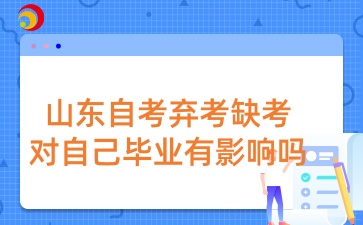 山东自考弃考缺考
对自己毕业有影响吗